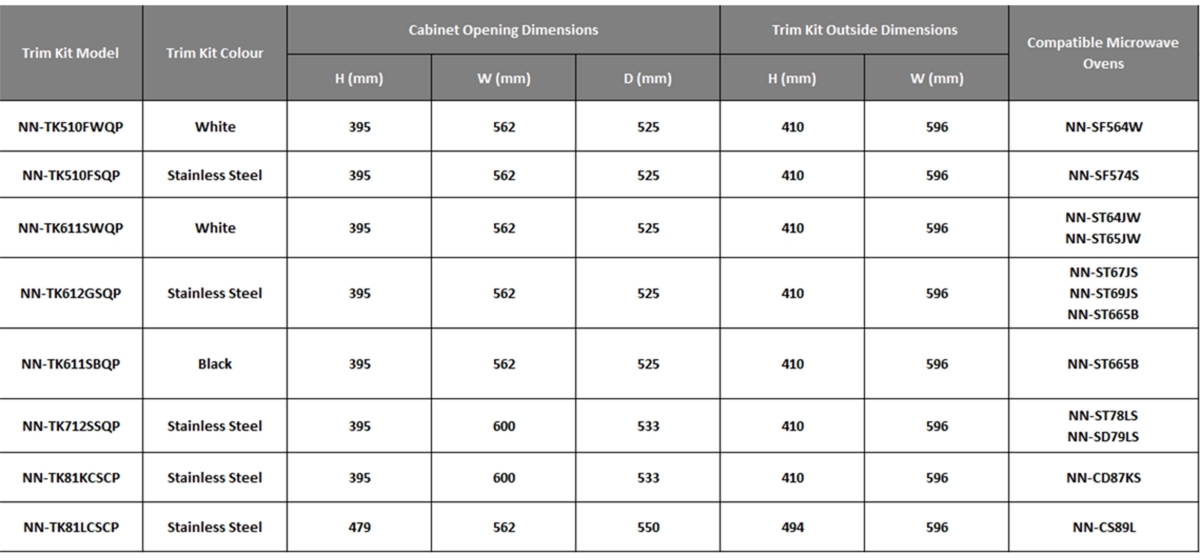 | Trim Kit Model | Trim Kit Colour | Cabinet Opening Dimensions H (mm) | Cabinet Opening Dimensions W (mm) | Cabinet Opening Dimensions D (mm) | Trim Kit Outside Dimensions H (mm) | Trim Kit Outside Dimensions W (mm) | Compatible Microwave Ovens |
|---|---|---|---|---|---|---|---|
| NN-TK510FWQP | White | 395 | 562 | 525 | 410 | 596 | NN-SF564W |
| NN-TK510FSQP | Stainless Steel | 395 | 562 | 525 | 410 | 596 | NN-SF574S |
| NN-TK611SWQP | White | 395 | 562 | 525 | 410 | 596 | NN-ST64JW NN-ST65JW |
| NN-TK612GSQP | Stainless Steel | 395 | 562 | 525 | 410 | 596 | NN-ST67JS NN-ST69JS NN-ST665B |
| NN-TK611SBQP | Black | 395 | 562 | 525 | 410 | 596 | NN-ST665B |
| NN-TK712SSQP | Stainless Steel | 395 | 600 | 533 | 410 | 596 | NN-ST78LS NN-SD79LS |
| NN-TK81KCSCP | Stainless Steel | 395 | 600 | 533 | 410 | 596 | NN-CD87KS |
| NN-TK81LCSCP | Stainless Steel | 479 | 562 | 550 | 494 | 596 | NN-CS89L |